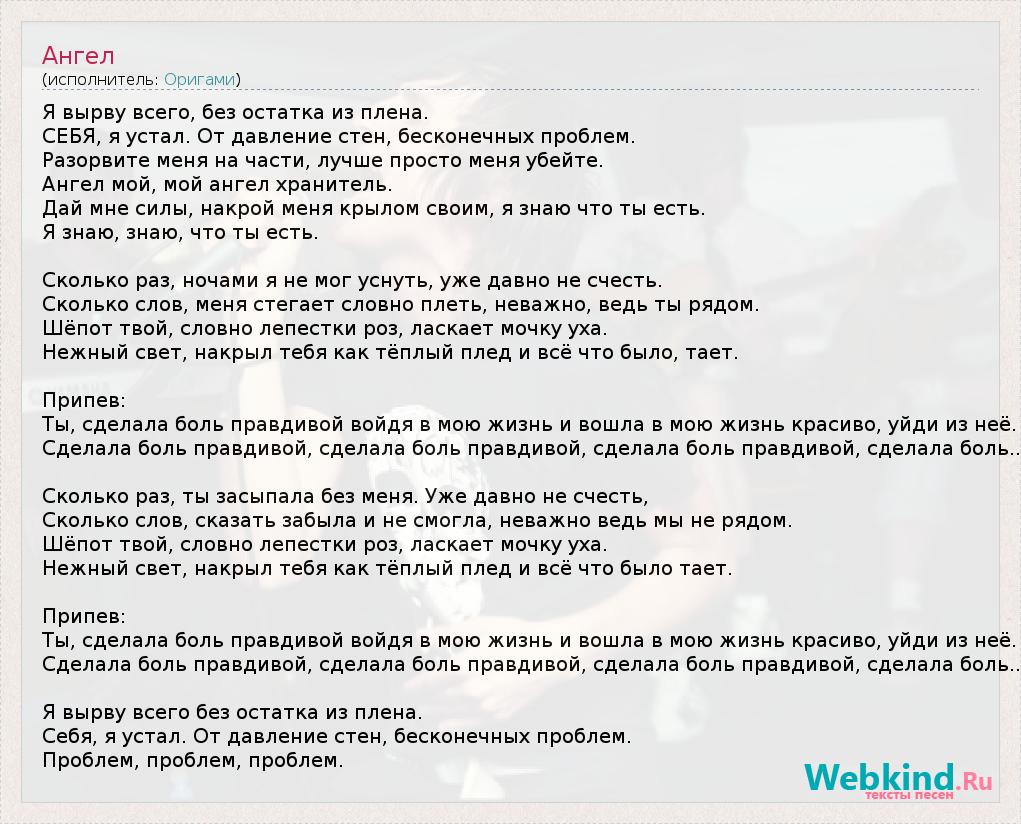 Ангел
(исполнитель: Оригами)

Я вырву всего, без остатка из плена.
СЕБЯ, я устал. От давление стен, бесконечных проблем.
Разорвите меня на части, лучше просто меня убейте.
Ангел мой, мой ангел хранитель.
Дай мне силы, накрой меня крылом своим, я знаю что ты есть.
Я знаю, знаю, что ты есть.

Сколько раз, ночами я не мог уснуть, уже давно не счесть.
Сколько слов, меня стегает словно плеть, неважно, ведь ты рядом.
Шёпот твой, словно лепестки роз, ласкает мочку уха.
Нежный свет, накрыл тебя как тёплый плед и всё что было, тает.

Припев:
Ты, сделала боль правдивой войдя в мою жизнь и вошла в мою жизнь красиво, уйди из неё.
Сделала боль правдивой, сделала боль правдивой, сделала боль правдивой, сделала боль..

Сколько раз, ты засыпала без меня. Уже давно не счесть,
Сколько слов, сказать забыла и не смогла, неважно ведь мы не рядом.
Шёпот твой, словно лепестки роз, ласкает мочку уха.
Нежный свет, накрыл тебя как тёплый плед и всё что было тает.

Припев:
Ты, сделала боль правдивой войдя в мою жизнь и вошла в мою жизнь красиво, уйди из неё.
Сделала боль правдивой, сделала боль правдивой, сделала боль правдивой, сделала боль..

Я вырву всего без остатка из плена.
Себя, я устал. От давление стен, бесконечных проблем.
Проблем, проблем, проблем.

Webkind.Ru
тексты песен